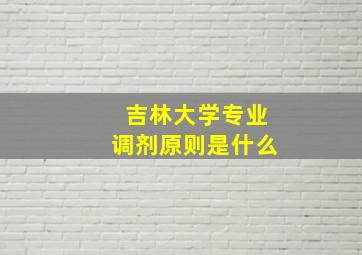 吉林大学专业
调剂原则是什么